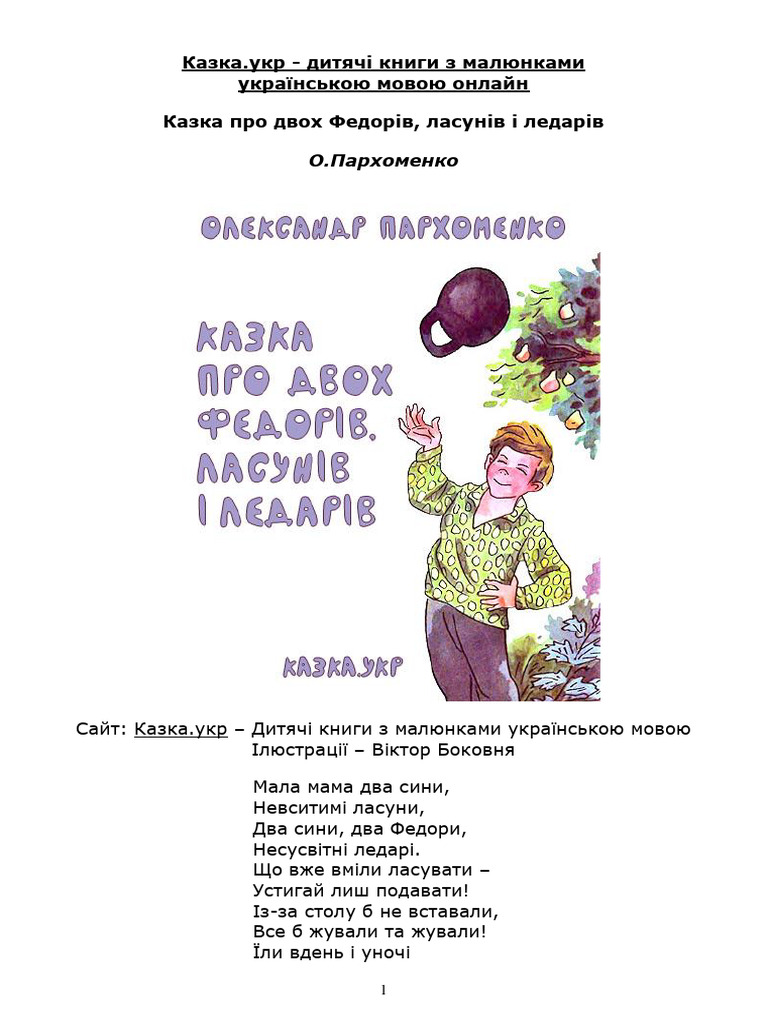 Казка.укр - дитячі книги з малюнками українською мовою онлайн

Казка про двох Федорів, ласунів і ледарів

О.Пархоменко

ОЛЕКСАНДР ПАРХОМЕНКО

КАЗКА ПРО ДВОХ ФЕДОРІВ, ЛАСУНІВ І ЛЕДАРІВ

КАЗКА.УКР

Сайт: Казка.укр – Дитячі книги з малюнками українською мовою
Ілюстрації – Віктор Боковня

Мала мама два сини,
Невситимі ласуни,
Два сини, два Федори,
Несусвітні ледарі.
Що вже вміли ласувати –
Устигай лиш подавати!
Із-за столу б не вставали,
Все б жували та жували!
Їли вдень і уночі

1